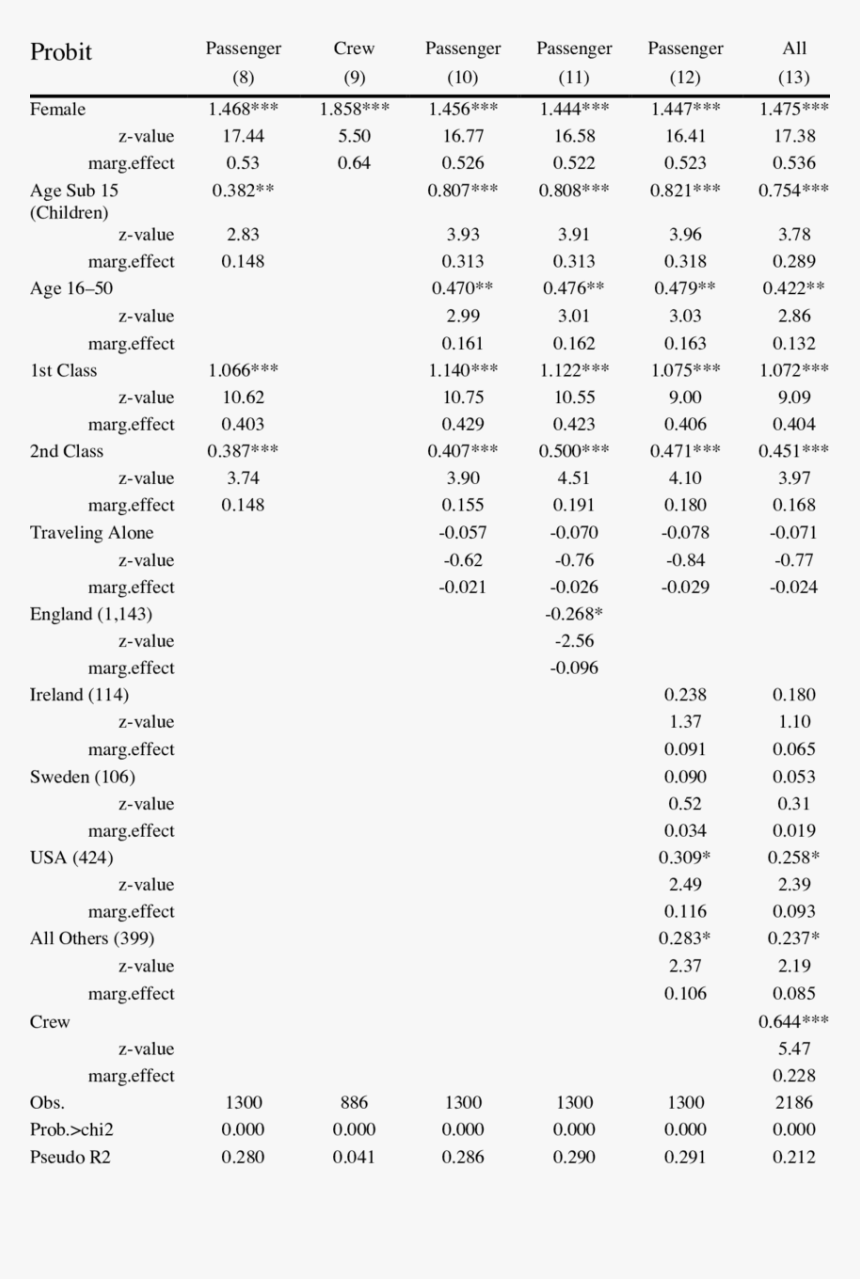 | Probit | Passenger (8) | Crew (9) | Passenger (10) | Passenger (11) | Passenger (12) | All (13) |
|---|---|---|---|---|---|---|
| Female | 1.468*** | 1.858*** | 1.456*** | 1.444*** | 1.447*** | 1.475*** |
| z-value | 17.44 | 5.50 | 16.77 | 16.58 | 16.41 | 17.38 |
| marg.effect | 0.53 | 0.64 | 0.526 | 0.522 | 0.523 | 0.536 |
| Age Sub 15 (Children) | 0.382** | | 0.807*** | 0.808*** | 0.821*** | 0.754*** |
| z-value | 2.83 | | 3.93 | 3.91 | 3.96 | 3.78 |
| marg.effect | 0.148 | | 0.313 | 0.313 | 0.318 | 0.289 |
| Age 16–50 | | | 0.470** | 0.476** | 0.479** | 0.422** |
| z-value | | | 2.99 | 3.01 | 3.03 | 2.86 |
| marg.effect | | | 0.161 | 0.162 | 0.163 | 0.132 |
| 1st Class | 1.066*** | | 1.140*** | 1.122*** | 1.075*** | 1.072*** |
| z-value | 10.62 | | 10.75 | 10.55 | 9.00 | 9.09 |
| marg.effect | 0.403 | | 0.429 | 0.423 | 0.406 | 0.404 |
| 2nd Class | 0.387*** | | 0.407*** | 0.500*** | 0.471*** | 0.451*** |
| z-value | 3.74 | | 3.90 | 4.51 | 4.10 | 3.97 |
| marg.effect | 0.148 | | 0.155 | 0.191 | 0.180 | 0.168 |
| Traveling Alone | | | -0.057 | -0.070 | -0.078 | -0.071 |
| z-value | | | -0.62 | -0.76 | -0.84 | -0.77 |
| marg.effect | | | -0.021 | -0.026 | -0.029 | -0.024 |
| England (1,143) | | | | -0.268* | | |
| z-value | | | | -2.56 | | |
| marg.effect | | | | -0.096 | | |
| Ireland (114) | | | | | 0.238 | 0.180 |
| z-value | | | | | 1.37 | 1.10 |
| marg.effect | | | | | 0.091 | 0.065 |
| Sweden (106) | | | | | 0.090 | 0.053 |
| z-value | | | | | 0.52 | 0.31 |
| marg.effect | | | | | 0.034 | 0.019 |
| USA (424) | | | | | 0.309* | 0.258* |
| z-value | | | | | 2.49 | 2.39 |
| marg.effect | | | | | 0.116 | 0.093 |
| All Others (399) | | | | | 0.283* | 0.237* |
| z-value | | | | | 2.37 | 2.19 |
| marg.effect | | | | | 0.106 | 0.085 |
| Crew | | | | | | 0.644*** |
| z-value | | | | | | 5.47 |
| marg.effect | | | | | | 0.228 |
| Obs. | 1300 | 886 | 1300 | 1300 | 1300 | 2186 |
| Prob.>chi2 | 0.000 | 0.000 | 0.000 | 0.000 | 0.000 | 0.000 |
| Pseudo R2 | 0.280 | 0.041 | 0.286 | 0.290 | 0.291 | 0.212 |